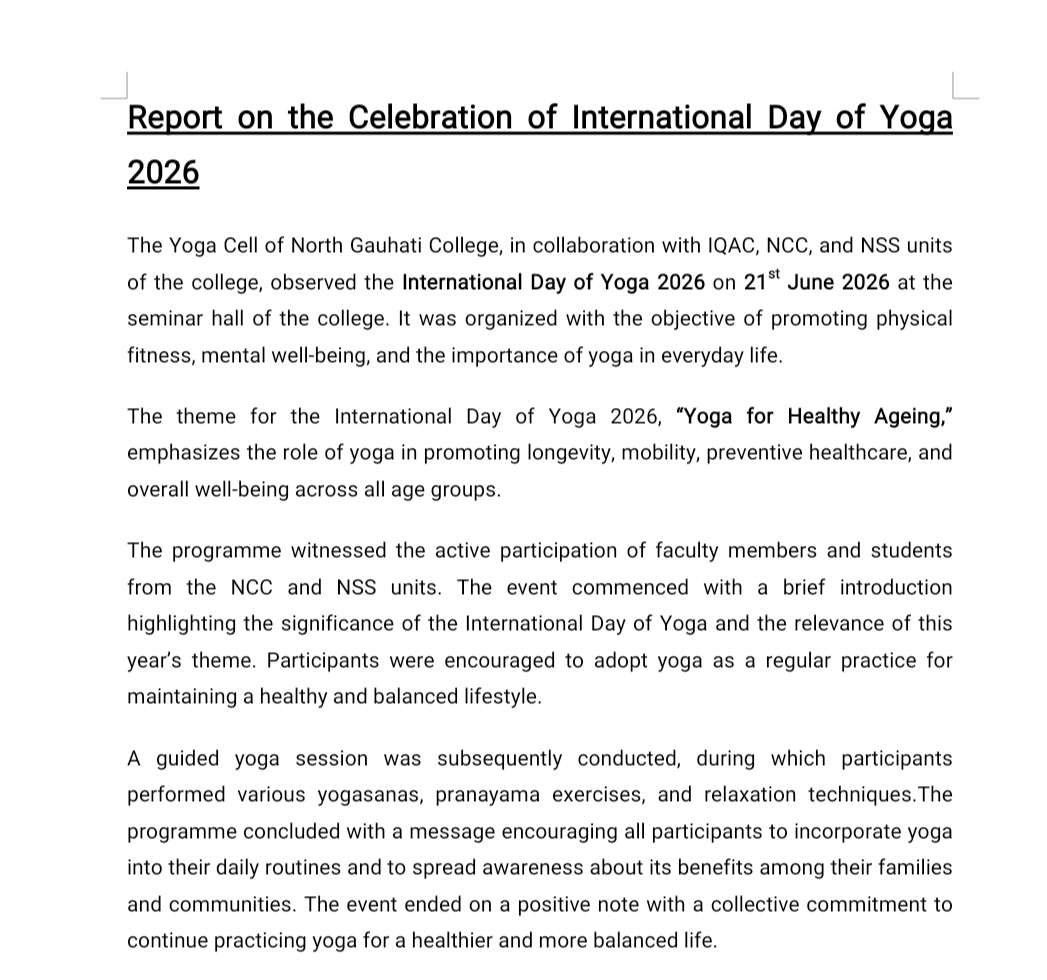 Report on the Celebration of International Day of Yoga 2026

The Yoga Cell of North Gauhati College, in collaboration with IQAC, NCC, and NSS units of the college, observed the International Day of Yoga 2026 on 21$^{st}$ June 2026 at the seminar hall of the college. It was organized with the objective of promoting physical fitness, mental well-being, and the importance of yoga in everyday life.

The theme for the International Day of Yoga 2026, "Yoga for Healthy Ageing," emphasizes the role of yoga in promoting longevity, mobility, preventive healthcare, and overall well-being across all age groups.

The programme witnessed the active participation of faculty members and students from the NCC and NSS units. The event commenced with a brief introduction highlighting the significance of the International Day of Yoga and the relevance of this year's theme. Participants were encouraged to adopt yoga as a regular practice for maintaining a healthy and balanced lifestyle.

A guided yoga session was subsequently conducted, during which participants performed various yogasanas, pranayama exercises, and relaxation techniques.The programme concluded with a message encouraging all participants to incorporate yoga into their daily routines and to spread awareness about its benefits among their families and communities. The event ended on a positive note with a collective commitment to continue practicing yoga for a healthier and more balanced life.